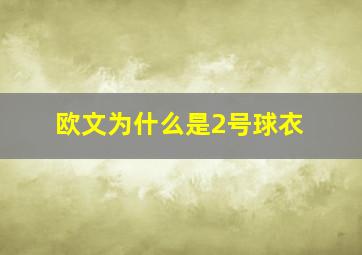 欧文为什么是2号球衣